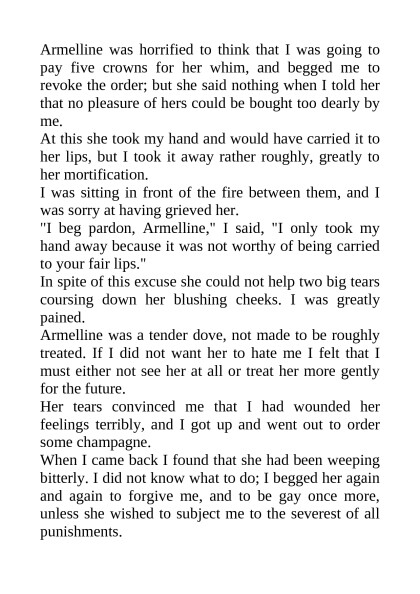 Armelline was horrified to think that I was going to pay five crowns for her whim, and begged me to revoke the order; but she said nothing when I told her that no pleasure of hers could be bought too dearly by me.

At this she took my hand and would have carried it to her lips, but I took it away rather roughly, greatly to her mortification.

I was sitting in front of the fire between them, and I was sorry at having grieved her.

"I beg pardon, Armelline," I said, "I only took my hand away because it was not worthy of being carried to your fair lips."

In spite of this excuse she could not help two big tears coursing down her blushing cheeks. I was greatly pained.

Armelline was a tender dove, not made to be roughly treated. If I did not want her to hate me I felt that I must either not see her at all or treat her more gently for the future.

Her tears convinced me that I had wounded her feelings terribly, and I got up and went out to order some champagne.

When I came back I found that she had been weeping bitterly. I did not know what to do; I begged her again and again to forgive me, and to be gay once more, unless she wished to subject me to the severest of all punishments.